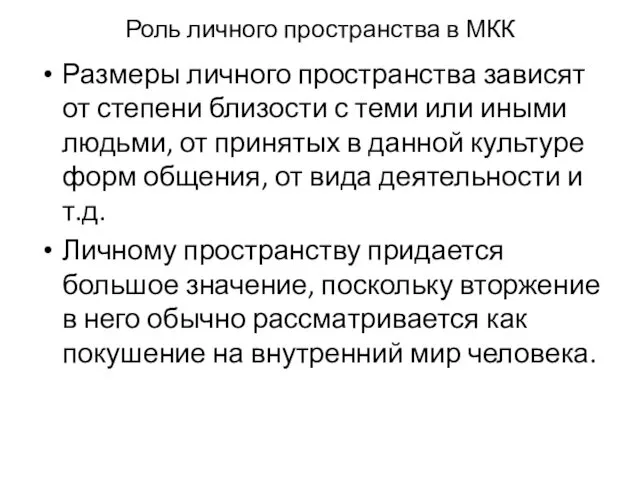 Роль личного пространства в МКК

• Размеры личного пространства зависят от степени близости с теми или иными людьми, от принятых в данной культуре форм общения, от вида деятельности и т.д.

• Личному пространству придается большое значение, поскольку вторжение в него обычно рассматривается как покушение на внутренний мир человека.